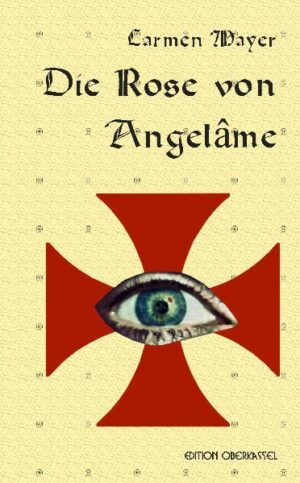 Carmen Mayer

Die Rose von Angelâme

EDITION OBERKASSEL